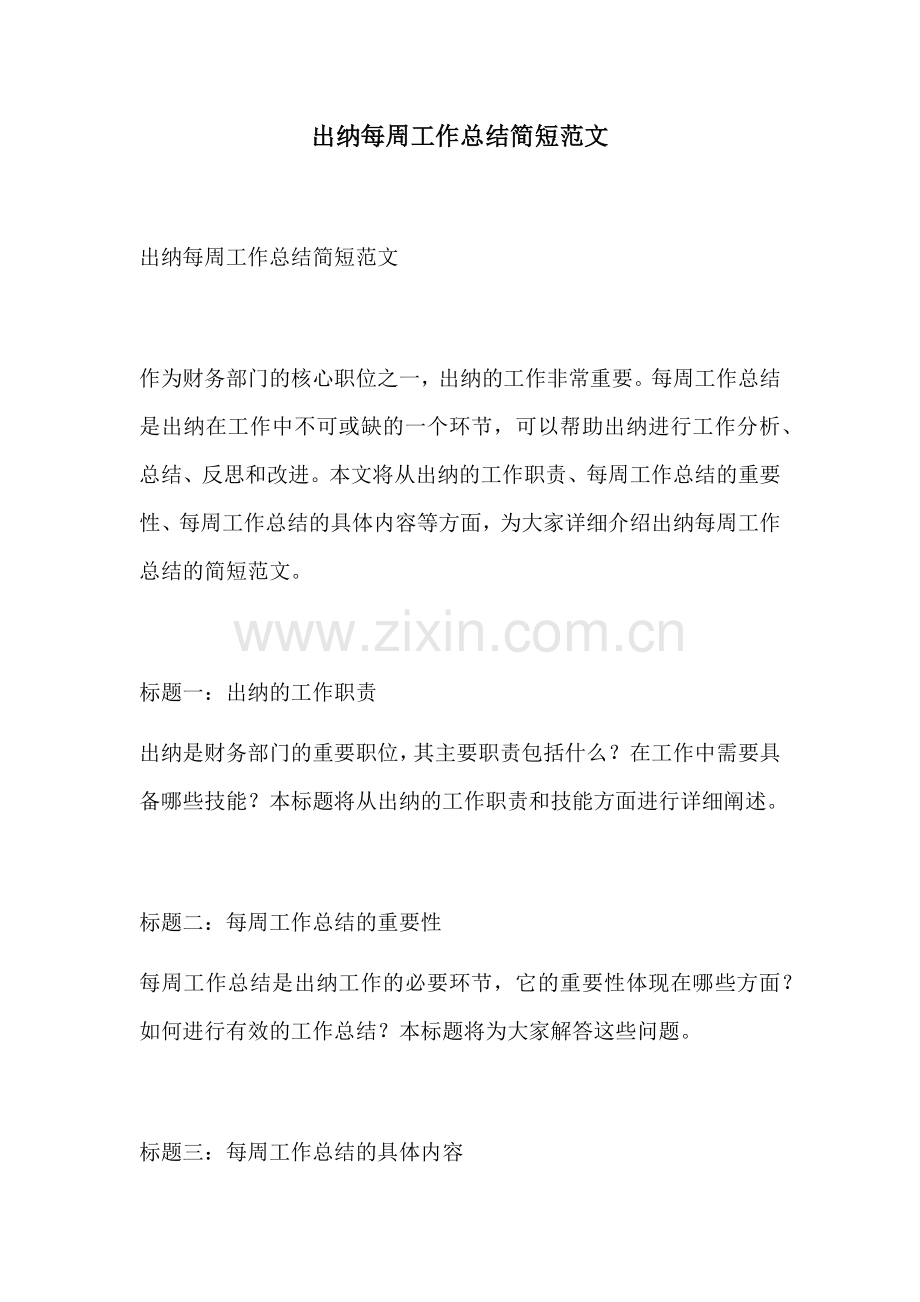 出纳每周工作总结简短范文

出纳每周工作总结简短范文

作为财务部门的核心职位之一，出纳的工作非常重要。每周工作总结是出纳在工作中不可或缺的一个环节，可以帮助出纳进行工作分析、总结、反思和改进。本文将从出纳的工作职责、每周工作总结的重要性、每周工作总结的具体内容等方面，为大家详细介绍出纳每周工作总结的简短范文。

www.zixin.com.cn

标题一：出纳的工作职责

出纳是财务部门的重要职位，其主要职责包括什么？在工作中需要具备哪些技能？本标题将从出纳的工作职责和技能方面进行详细阐述。

标题二：每周工作总结的重要性

每周工作总结是出纳工作的必要环节，它的重要性体现在哪些方面？如何进行有效的工作总结？本标题将为大家解答这些问题。

标题三：每周工作总结的具体内容